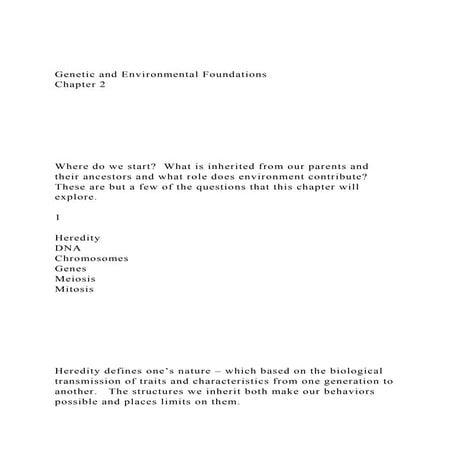 Genetic and Environmental Foundations
Chapter 2

Where do we start? What is inherited from our parents and their ancestors and what role does environment contribute? These are but a few of the questions that this chapter will explore.

1

Heredity
DNA
Chromosomes
Genes
Meiosis
Mitosis

Heredity defines one's nature – which based on the biological transmission of traits and characteristics from one generation to another. The structures we inherit both make our behaviors possible and places limits on them.